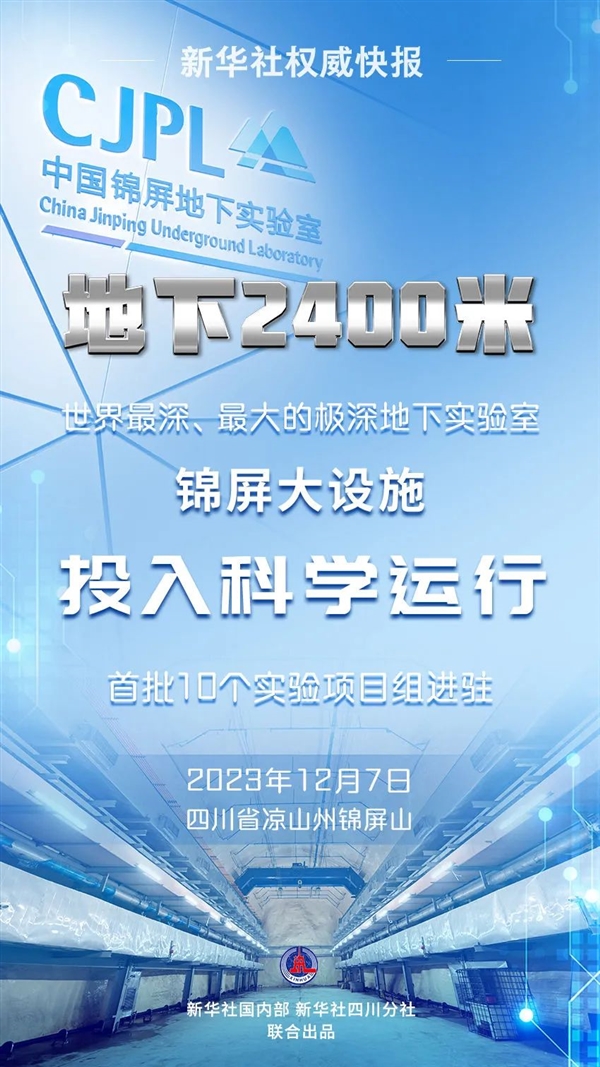 新华社权威快报

CJPL
中国锦屏地下实验室
China Jinping Underground Laboratory

地下2400米

世界最深、最大的极深地下实验室

锦屏大设施

投入科学运行

首批10个实验项目组进驻

2023年12月7日
四川省凉山州锦屏山

新华社国内部 新华社四川分社
联合出品